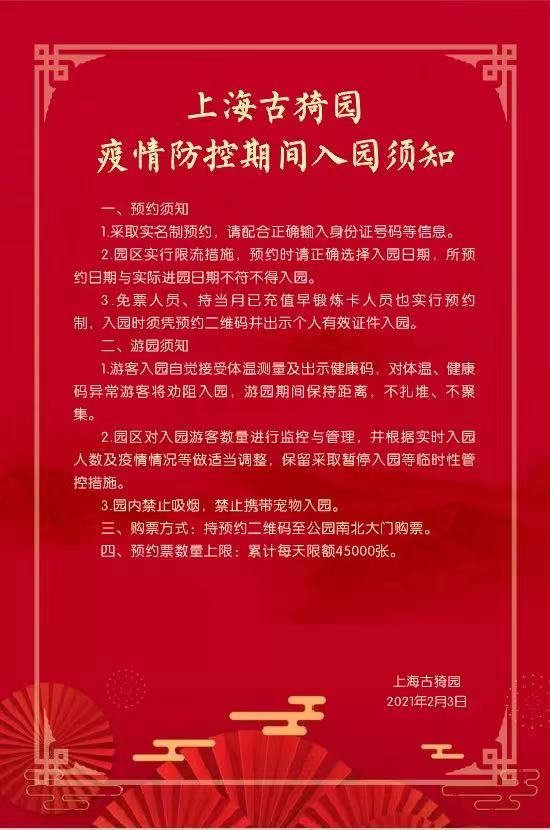 上海古猗园
疫情防控期间入园须知

一、预约须知

1.采取实名制预约，请配合正确输入身份证号码等信息。

2.园区实行限流措施，预约时请正确选择入园日期，所预约日期与实际进园日期不符不得入园。

3.免票人员、持当月已充值早锻炼卡人员也实行预约制，入园时须凭预约二维码并出示个人有效证件入园。

二、游园须知

1.游客入园自觉接受体温测量及出示健康码，对体温、健康码异常游客将劝阻入园，游园期间保持距离，不扎堆、不聚集。

2.园区对入园游客数量进行监控与管理，并根据实时入园人数及疫情情况等做适当调整，保留采取暂停入园等临时性管控措施。

3.园内禁止吸烟，禁止携带宠物入园。

三、购票方式：持预约二维码至公园南北大门购票。

四、预约票数量上限：累计每天限额45000张。

上海古猗园
2021年2月3日